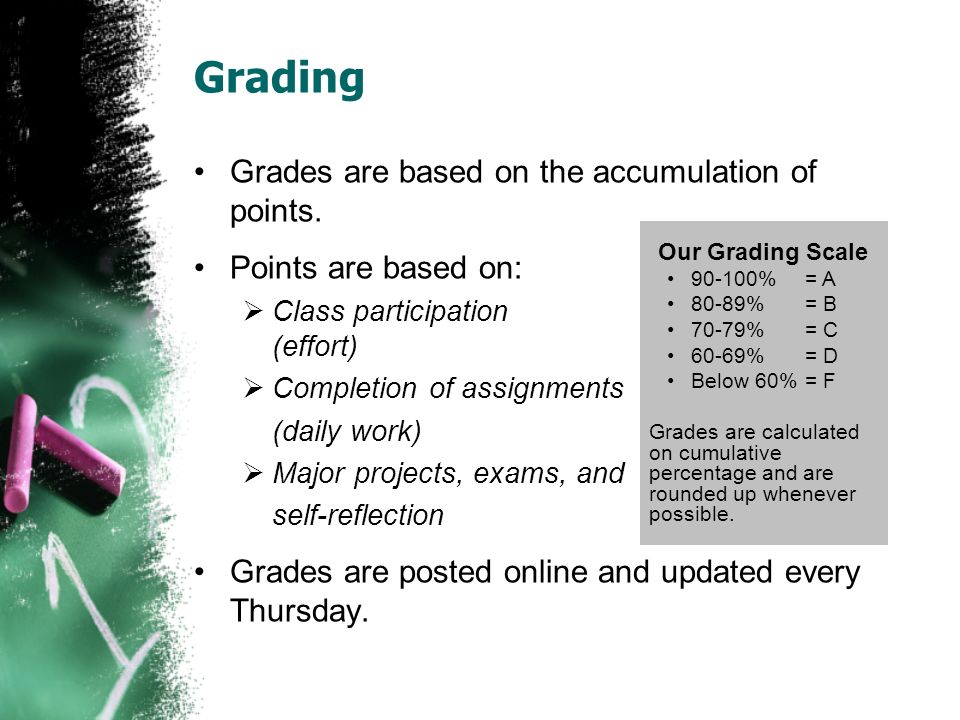 Grading

• Grades are based on the accumulation of points.

• Points are based on:
➢ Class participation (effort)
➢ Completion of assignments (daily work)
➢ Major projects, exams, and self-reflection

• Grades are posted online and updated every Thursday.

Our Grading Scale
• 90-100% = A
• 80-89% = B
• 70-79% = C
• 60-69% = D
• Below 60% = F

Grades are calculated on cumulative percentage and are rounded up whenever possible.